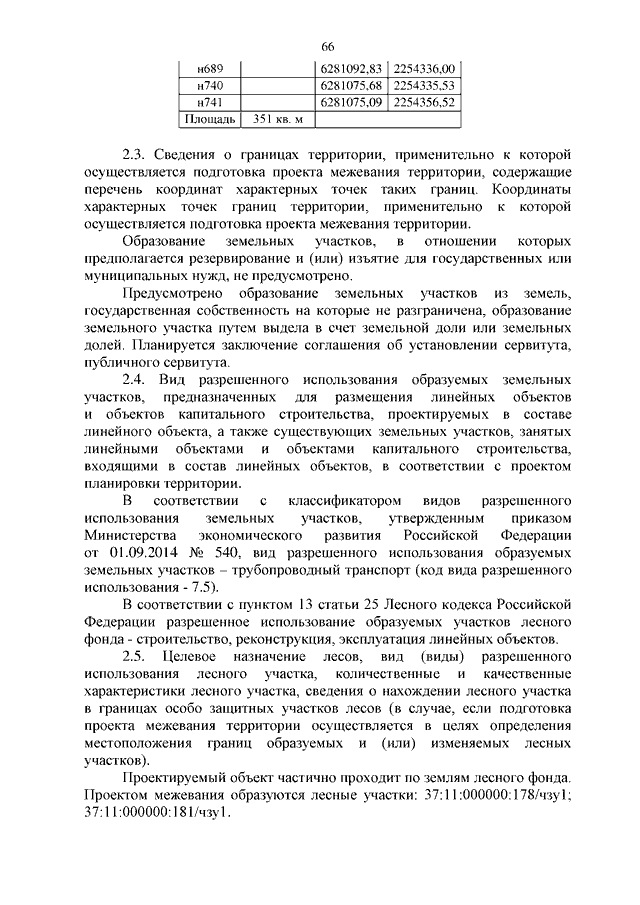 66

| н689 | | 6281092,83 | 2254336,00 |
|---|---|---|---|
| н740 | | 6281075,68 | 2254335,53 |
| н741 | | 6281075,09 | 2254356,52 |
| Площадь | 351 кв. м | | |

2.3. Сведения о границах территории, применительно к которой осуществляется подготовка проекта межевания территории, содержащие перечень координат характерных точек таких границ. Координаты характерных точек границ территории, применительно к которой осуществляется подготовка проекта межевания территории.

Образование земельных участков, в отношении которых предполагается резервирование и (или) изъятие для государственных или муниципальных нужд, не предусмотрено.

Предусмотрено образование земельных участков из земель, государственная собственность на которые не разграничена, образование земельного участка путем выдела в счет земельной доли или земельных долей. Планируется заключение соглашения об установлении сервитута, публичного сервитута.

2.4. Вид разрешенного использования образуемых земельных участков, предназначенных для размещения линейных объектов и объектов капитального строительства, проектируемых в составе линейного объекта, а также существующих земельных участков, занятых линейными объектами и объектами капитального строительства, входящими в состав линейных объектов, в соответствии с проектом планировки территории.

В соответствии с классификатором видов разрешенного использования земельных участков, утвержденным приказом Министерства экономического развития Российской Федерации от 01.09.2014 № 540, вид разрешенного использования образуемых земельных участков – трубопроводный транспорт (код вида разрешенного использования - 7.5).

В соответствии с пунктом 13 статьи 25 Лесного кодекса Российской Федерации разрешенное использование образуемых участков лесного фонда - строительство, реконструкция, эксплуатация линейных объектов.

2.5. Целевое назначение лесов, вид (виды) разрешенного использования лесного участка, количественные и качественные характеристики лесного участка, сведения о нахождении лесного участка в границах особо защитных участков лесов (в случае, если подготовка проекта межевания территории осуществляется в целях определения местоположения границ образуемых и (или) изменяемых лесных участков).

Проектируемый объект частично проходит по землям лесного фонда. Проектом межевания образуются лесные участки: 37:11:000000:178/чзу1; 37:11:000000:181/чзу1.